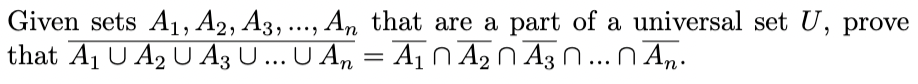 Given sets $A_1, A_2, A_3, ..., A_n$ that are a part of a universal set $U$, prove that $\overline{A_1 \cup A_2 \cup A_3 \cup ... \cup A_n} = \overline{A_1} \cap \overline{A_2} \cap \overline{A_3} \cap ... \cap \overline{A_n}$.